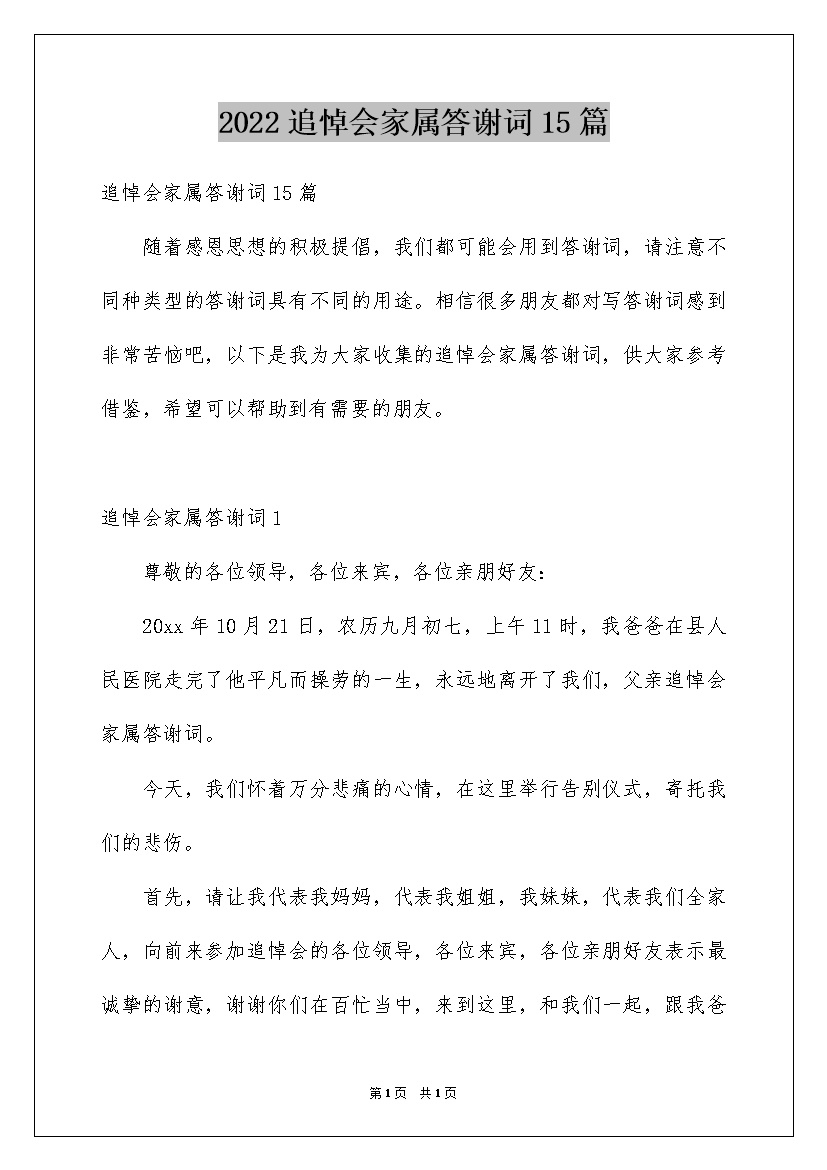 2022追悼会家属答谢词15篇

追悼会家属答谢词15篇

随着感恩思想的积极提倡，我们都可能会用到答谢词，请注意不同种类型的答谢词具有不同的用途。相信很多朋友都对写答谢词感到非常苦恼吧，以下是我为大家收集的追悼会家属答谢词，供大家参考借鉴，希望可以帮助到有需要的朋友。

追悼会家属答谢词1

尊敬的各位领导，各位来宾，各位亲朋好友：

20xx年10月21日，农历九月初七，上午11时，我爸爸在县人民医院走完了他平凡而操劳的一生，永远地离开了我们，父亲追悼会家属答谢词。

今天，我们怀着万分悲痛的心情，在这里举行告别仪式，寄托我们的悲伤。

首先，请让我代表我妈妈，代表我姐姐，我妹妹，代表我们全家人，向前来参加追悼会的各位领导，各位来宾，各位亲朋好友表示最诚挚的谢意，谢谢你们在百忙当中，来到这里，和我们一起，跟我爸

第1页 共1页